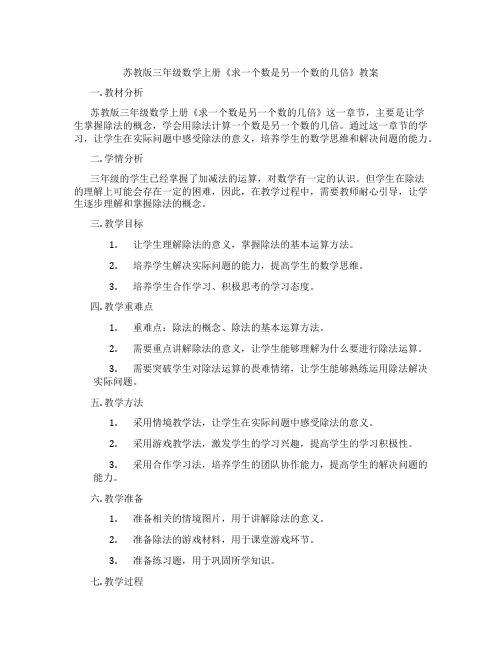 苏教版三年级数学上册《求一个数是另一个数的几倍》教案

一. 教材分析

苏教版三年级数学上册《求一个数是另一个数的几倍》这一章节，主要是让学生掌握除法的概念，学会用除法计算一个数是另一个数的几倍。通过这一章节的学习，让学生在实际问题中感受除法的意义，培养学生的数学思维和解决问题的能力。

二. 学情分析

三年级的学生已经掌握了加减法的运算，对数学有一定的认识。但学生在除法的理解上可能会存在一定的困难，因此，在教学过程中，需要教师耐心引导，让学生逐步理解和掌握除法的概念。

三. 教学目标

1. 让学生理解除法的意义，掌握除法的基本运算方法。

2. 培养学生解决实际问题的能力，提高学生的数学思维。

3. 培养学生合作学习、积极思考的学习态度。

四. 教学重难点

1. 重难点：除法的概念、除法的基本运算方法。

2. 需要重点讲解除法的意义，让学生能够理解为什么要进行除法运算。

3. 需要突破学生对除法运算的畏难情绪，让学生能够熟练运用除法解决实际问题。

五. 教学方法

1. 采用情境教学法，让学生在实际问题中感受除法的意义。

2. 采用游戏教学法，激发学生的学习兴趣，提高学生的学习积极性。

3. 采用合作学习法，培养学生的团队协作能力，提高学生的解决问题的能力。

六. 教学准备

1. 准备相关的情境图片，用于讲解除法的意义。

2. 准备除法的游戏材料，用于课堂游戏环节。

3. 准备练习题，用于巩固所学知识。

七. 教学过程